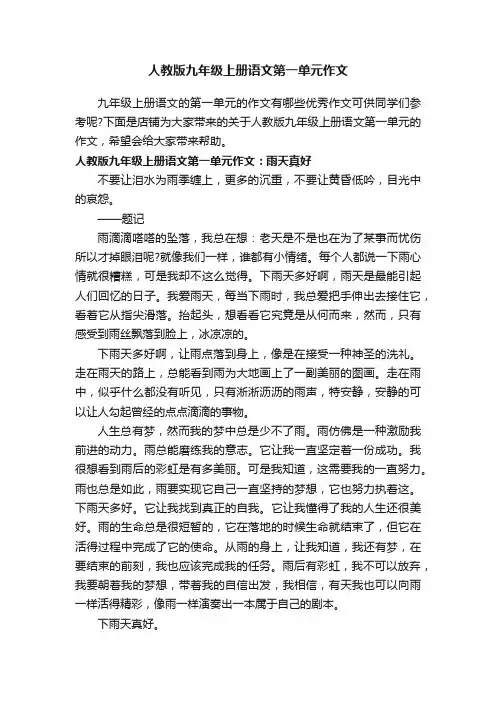 人教版九年级上册语文第一单元作文

九年级上册语文的第一单元的作文有哪些优秀作文可供同学们参考呢?下面是店铺为大家带来的关于人教版九年级上册语文第一单元的作文，希望会给大家带来帮助。

人教版九年级上册语文第一单元作文：雨天真好

不要让泪水为雨季缠上，更多的沉重，不要让黄昏低吟，目光中的哀怨。

——题记

雨滴滴嗒嗒的坠落，我总在想：老天是不是也在为了某事而忧伤所以才掉眼泪呢?就像我们一样，谁都有小情绪。每个人都说一下雨心情就很糟糕，可是我却不这么觉得。下雨天多好啊，雨天是最能引起人们回忆的日子。我爱雨天，每当下雨时，我总爱把手伸出去接住它，看着它从指尖滑落。抬起头，想看看它究竟是从何而来，然而，只有感受到雨丝飘落到脸上，冰凉凉的。

下雨天多好啊，让雨点落到身上，像是在接受一种神圣的洗礼。走在雨天的路上，总能看到雨为大地画上了一副美丽的图画。走在雨中，似乎什么都没有听见，只有淅淅沥沥的雨声，特安静，安静的可以让人勾起曾经的点点滴滴的事物。

人生总有梦，然而我的梦中总是少不了雨。雨仿佛是一种激励我前进的动力。雨总能磨练我的意志。它让我一直坚定着一份成功。我很想看到雨后的彩虹是有多美丽。可是我知道，这需要我的一直努力。雨也总是如此，雨要实现它自己一直坚持的梦想，它也努力执着这。下雨天多好。它让我找到真正的自我。它让我懂得了我的人生还很美好。雨的生命总是很短暂的，它在落地的时候生命就结束了，但它在活得过程中完成了它的使命。从雨的身上，让我知道，我还有梦，在要结束的前刻，我也应该完成我的任务。雨后有彩虹，我不可以放弃，我要朝着我的梦想，带着我的自信出发，我相信，有天我也可以向雨一样活得精彩，像雨一样演奏出一本属于自己的剧本。

下雨天真好。